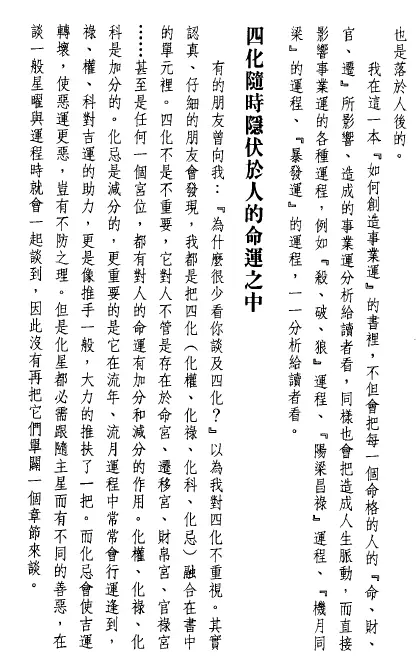 也是落於人後的。

我在這一本『如何創造事業運』的書裡，不但會把每一個命格的人的『命、財、官、遷』所影響、造成的事業運分析給讀者看，同樣也會把造成人生脈動，而直接影響事業運的各種運程，例如『殺、破、狼』運程、『陽梁昌祿』運程、『機月同梁』的運程、『暴發運』的運程，一一分析給讀者看。

四化隨時隱伏於人的命運之中

有的朋友曾向我：『為什麼很少看你談及四化？』以為我對四化不重視。其實認真、仔細的朋友會發現，我都是把四化（化權、化祿、化科、化忌）融合在書中的單元裡。四化不是不重要，它對人不管是存在於命宮、遷移宮、財帛宮、官祿宮……甚至是任何一個宮位，都有對人的命運有加分和減分的作用。化權、化祿、化科是加分的。化忌是減分的，更重要的是它在流年、流月運程中常常會行運逢到，祿、權、科對吉運的助力，更是像推手一般，大力的推扶了一把。而化忌會使吉運轉壞，使惡運更惡，豈有不防之理。但是化星都必需跟隨主星而有不同的善惡，在談一般星曜與運程時就會一起談到，因此沒有再把它們單闢一個章節來談。